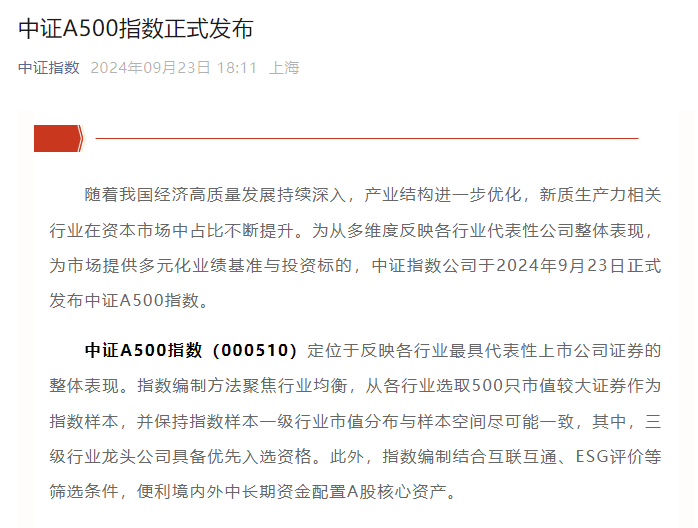 中证A500指数正式发布

中证指数 2024年09月23日 18:11 上海

随着我国经济高质量发展持续深入，产业结构进一步优化，新质生产力相关行业在资本市场中占比不断提升。为从多维度反映各行业代表性公司整体表现，为市场提供多元化业绩基准与投资标的，中证指数公司于2024年9月23日正式发布中证A500指数。

中证A500指数（000510）定位于反映各行业最具代表性上市公司证券的整体表现。指数编制方法聚焦行业均衡，从各行业选取500只市值较大证券作为指数样本，并保持指数样本一级行业市值分布与样本空间尽可能一致，其中，三级行业龙头公司具备优先入选资格。此外，指数编制结合互联互通、ESG评价等筛选条件，便利境内外中长期资金配置A股核心资产。